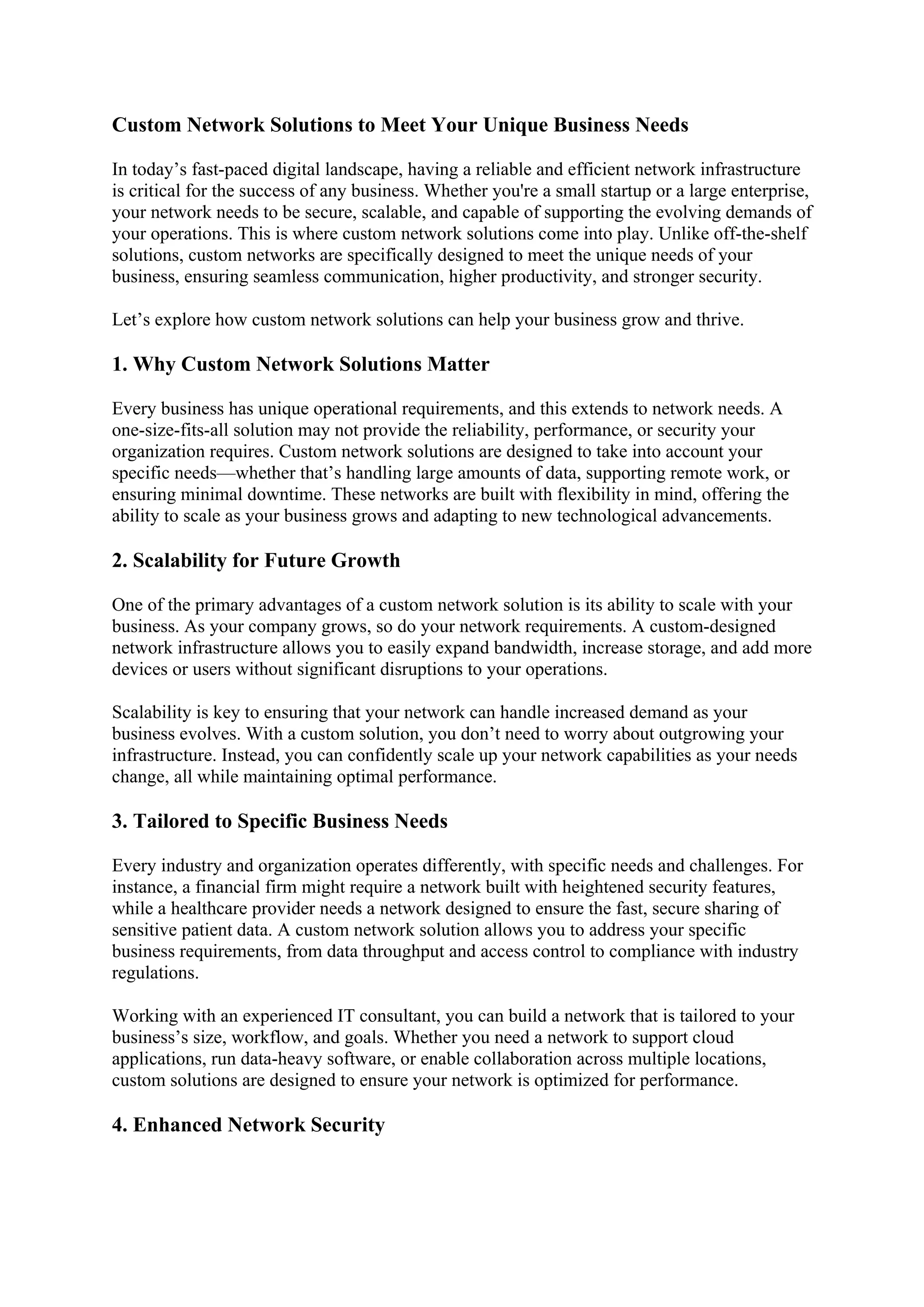 Custom Network Solutions to Meet Your Unique Business Needs

In today’s fast-paced digital landscape, having a reliable and efficient network infrastructure is critical for the success of any business. Whether you're a small startup or a large enterprise, your network needs to be secure, scalable, and capable of supporting the evolving demands of your operations. This is where custom network solutions come into play. Unlike off-the-shelf solutions, custom networks are specifically designed to meet the unique needs of your business, ensuring seamless communication, higher productivity, and stronger security.

Let’s explore how custom network solutions can help your business grow and thrive.

1. Why Custom Network Solutions Matter

Every business has unique operational requirements, and this extends to network needs. A one-size-fits-all solution may not provide the reliability, performance, or security your organization requires. Custom network solutions are designed to take into account your specific needs—whether that’s handling large amounts of data, supporting remote work, or ensuring minimal downtime. These networks are built with flexibility in mind, offering the ability to scale as your business grows and adapting to new technological advancements.

2. Scalability for Future Growth

One of the primary advantages of a custom network solution is its ability to scale with your business. As your company grows, so do your network requirements. A custom-designed network infrastructure allows you to easily expand bandwidth, increase storage, and add more devices or users without significant disruptions to your operations.

Scalability is key to ensuring that your network can handle increased demand as your business evolves. With a custom solution, you don’t need to worry about outgrowing your infrastructure. Instead, you can confidently scale up your network capabilities as your needs change, all while maintaining optimal performance.

3. Tailored to Specific Business Needs

Every industry and organization operates differently, with specific needs and challenges. For instance, a financial firm might require a network built with heightened security features, while a healthcare provider needs a network designed to ensure the fast, secure sharing of sensitive patient data. A custom network solution allows you to address your specific business requirements, from data throughput and access control to compliance with industry regulations.

Working with an experienced IT consultant, you can build a network that is tailored to your business’s size, workflow, and goals. Whether you need a network to support cloud applications, run data-heavy software, or enable collaboration across multiple locations, custom solutions are designed to ensure your network is optimized for performance.

4. Enhanced Network Security